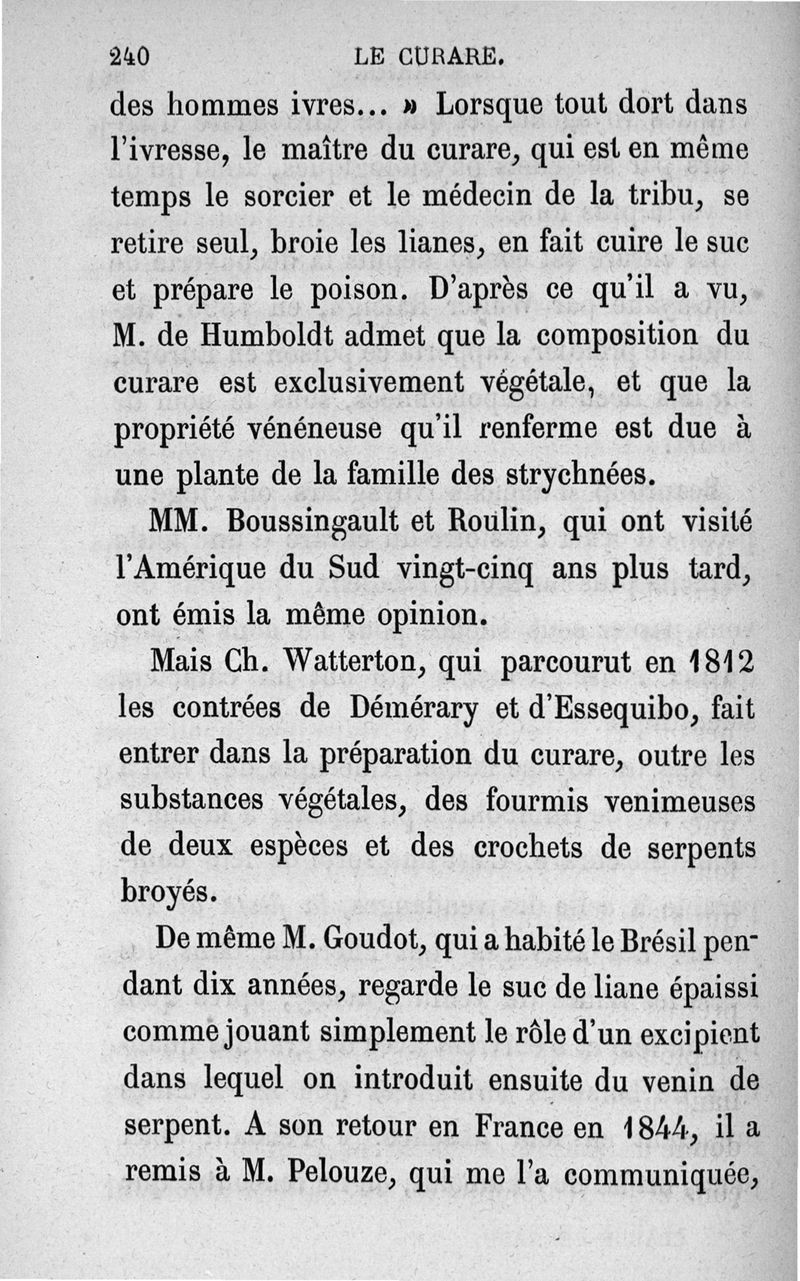 240 LE CURARE.

des hommes ivres... » Lorsque tout dort dans l'ivresse, le maître du curare, qui est en même temps le sorcier et le médecin de la tribu, se retire seul, broie les lianes, en fait cuire le suc et prépare le poison. D'après ce qu'il a vu, M. de Humboldt admet que la composition du curare est exclusivement végétale, et que la propriété vénéneuse qu'il renferme est due à une plante de la famille des strychnées.

MM. Boussingault et Roulin, qui ont visité l'Amérique du Sud vingt-cinq ans plus tard, ont émis la même opinion.

Mais Ch. Watterton, qui parcourut en 1812 les contrées de Démérary et d'Essequibo, fait entrer dans la préparation du curare, outre les substances végétales, des fourmis venimeuses de deux espèces et des crochets de serpents broyés.

De même M. Goudot, qui a habité le Brésil pendant dix années, regarde le suc de liane épaissi comme jouant simplement le rôle d'un excipient dans lequel on introduit ensuite du venin de serpent. A son retour en France en 1844, il a remis à M. Pelouze, qui me l'a communiquée,